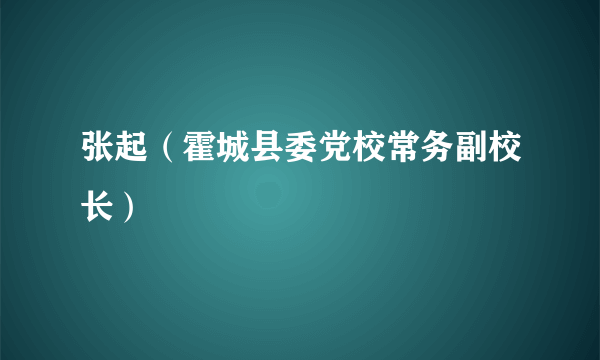 张起（霍城县委党校常务副校长）